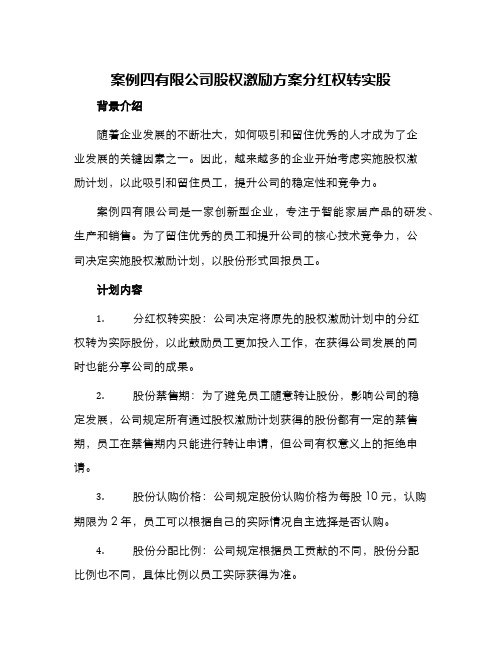 案例四有限公司股权激励方案分红权转实股

背景介绍

随着企业发展的不断壮大，如何吸引和留住优秀的人才成为了企业发展的关键因素之一。因此，越来越多的企业开始考虑实施股权激励计划，以此吸引和留住员工，提升公司的稳定性和竞争力。

案例四有限公司是一家创新型企业，专注于智能家居产品的研发、生产和销售。为了留住优秀的员工和提升公司的核心技术竞争力，公司决定实施股权激励计划，以股份形式回报员工。

计划内容

1. 分红权转实股：公司决定将原先的股权激励计划中的分红权转为实际股份，以此鼓励员工更加投入工作，在获得公司发展的同时也能分享公司的成果。

2. 股份禁售期：为了避免员工随意转让股份，影响公司的稳定发展，公司规定所有通过股权激励计划获得的股份都有一定的禁售期，员工在禁售期内只能进行转让申请，但公司有权意义上的拒绝申请。

3. 股份认购价格：公司规定股份认购价格为每股 10 元，认购期限为 2 年，员工可以根据自己的实际情况自主选择是否认购。

4. 股份分配比例：公司规定根据员工贡献的不同，股份分配比例也不同，具体比例以员工实际获得为准。